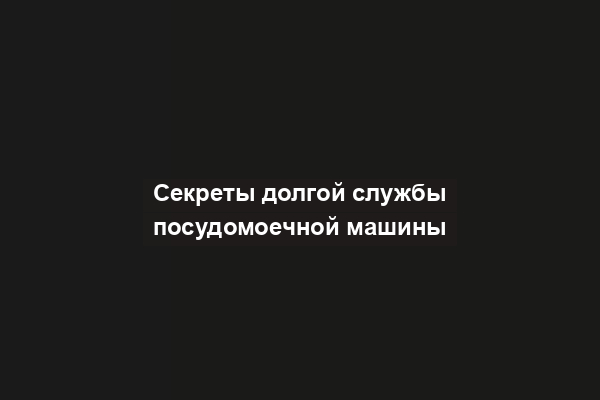 Секреты долгой службы посудомоечной машины